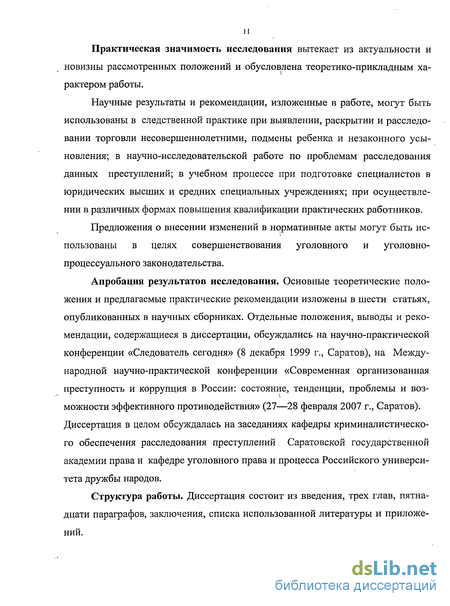 11

Практическая значимость исследования вытекает из актуальности и новизны рассмотренных положений и обусловлена теоретико-прикладным характером работы.

Научные результаты и рекомендации, изложенные в работе, могут быть использованы в следственной практике при выявлении, раскрытии и расследовании торговли несовершеннолетними, подмены ребенка и незаконного усыновления; в научно-исследовательской работе по проблемам расследования данных преступлений; в учебном процессе при подготовке специалистов в юридических высших и средних специальных учреждениях; при осуществлении в различных формах повышения квалификации практических работников.

Предложения о внесении изменений в нормативные акты могут быть использованы в целях совершенствования уголовного и уголовно-процессуального законодательства.

Апробация результатов исследования. Основные теоретические положения и предлагаемые практические рекомендации изложены в шести статьях, опубликованных в научных сборниках. Отдельные положения, выводы и рекомендации, содержащиеся в диссертации, обсуждались на научно-практической конференции «Следователь сегодня» (8 декабря 1999 г., Саратов), на Международной научно-практической конференции «Современная организованная преступность и коррупция в России: состояние, тенденции, проблемы и возможности эффективного противодействия» (27—28 февраля 2007 г., Саратов). Диссертация в целом обсуждалась на заседаниях кафедры криминалистического обеспечения расследования преступлений Саратовской государственной академии права и кафедре уголовного права и процесса Российского университета дружбы народов.

Структура работы. Диссертация состоит из введения, трех глав, пятнадцати параграфов, заключения, списка использованной литературы и приложений.

dsLib.net
библиотека диссертаций